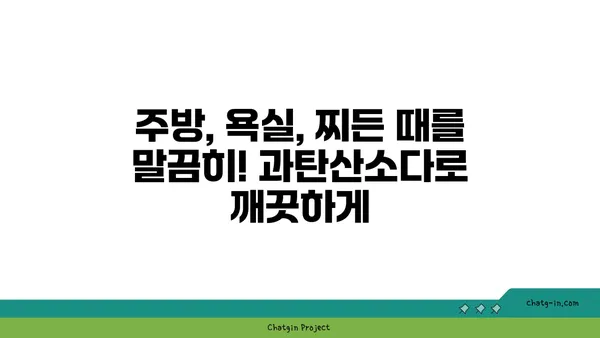 주방, 욕실, 찌든 때를 말끔히! 과탄산소다로 깨끗하게

chatg-in.com

Chatgin Project